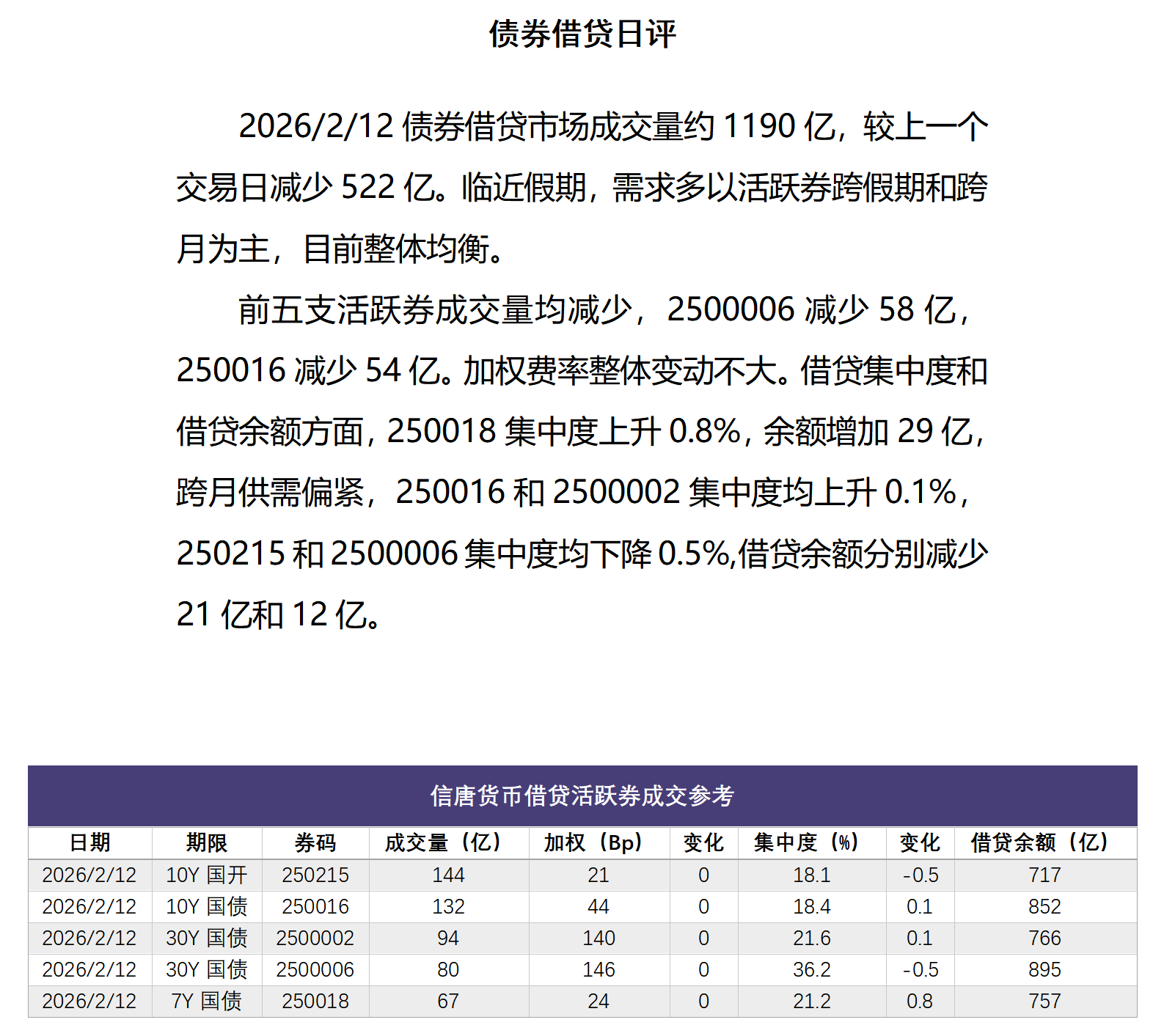 债券借贷日评

2026/2/12 债券借贷市场成交量约 1190 亿，较上一个交易日减少 522 亿。临近假期，需求多以活跃券跨假期和跨月为主，目前整体均衡。

前五支活跃券成交量均减少，2500006 减少 58 亿，250016 减少 54 亿。加权费率整体变动不大。借贷集中度和借贷余额方面，250018 集中度上升 0.8%，余额增加 29 亿，跨月供需偏紧，250016 和 2500002 集中度均上升 0.1%，250215 和 2500006 集中度均下降 0.5%,借贷余额分别减少 21 亿和 12 亿。

信唐货币借贷活跃券成交参考

| 日期 | 期限 | 券码 | 成交量（亿） | 加权（Bp） | 变化 | 集中度（%） | 变化 | 借贷余额（亿） |
|---|---|---|---|---|---|---|---|---|
| 2026/2/12 | 10Y 国开 | 250215 | 144 | 21 | 0 | 18.1 | -0.5 | 717 |
| 2026/2/12 | 10Y 国债 | 250016 | 132 | 44 | 0 | 18.4 | 0.1 | 852 |
| 2026/2/12 | 30Y 国债 | 2500002 | 94 | 140 | 0 | 21.6 | 0.1 | 766 |
| 2026/2/12 | 30Y 国债 | 2500006 | 80 | 146 | 0 | 36.2 | -0.5 | 895 |
| 2026/2/12 | 7Y 国债 | 250018 | 67 | 24 | 0 | 21.2 | 0.8 | 757 |